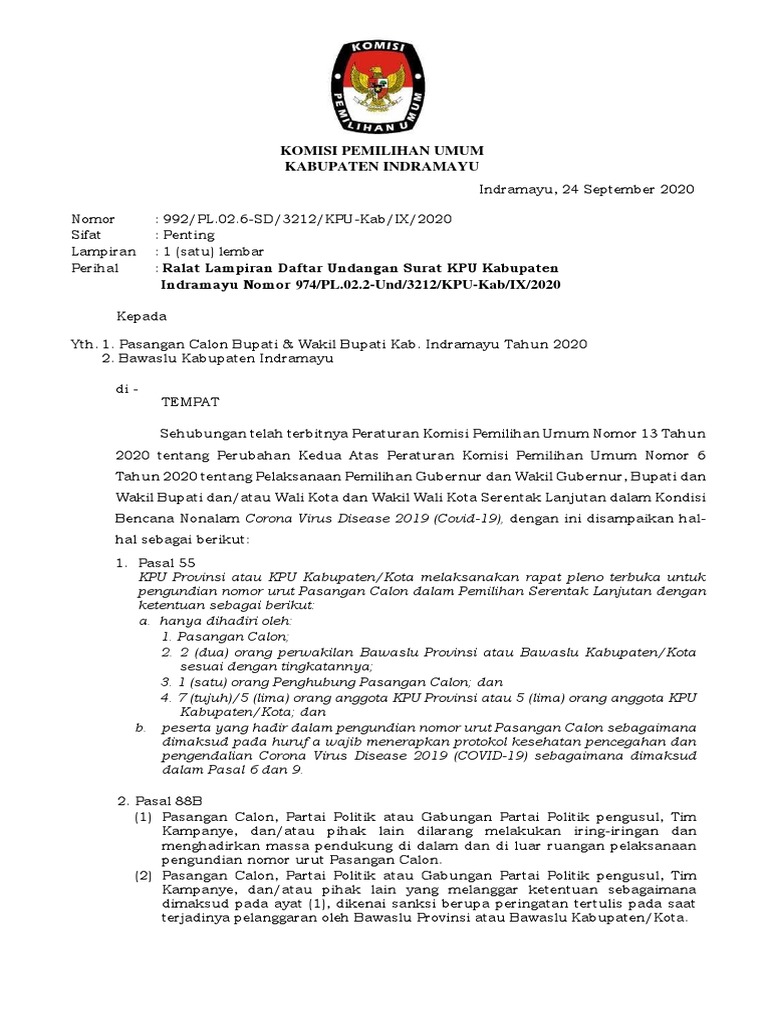 KOMISI PEMILIHAN UMUM

KOMISI PEMILIHAN UMUM
KABUPATEN INDRAMAYU

Indramayu, 24 September 2020

Nomor : 992/PL.02.6-SD/3212/KPU-Kab/IX/2020
Sifat : Penting
Lampiran : 1 (satu) lembar
Perihal : Ralat Lampiran Daftar Undangan Surat KPU Kabupaten Indramayu Nomor 974/PL.02.2-Und/3212/KPU-Kab/IX/2020

Kepada

Yth. 1. Pasangan Calon Bupati & Wakil Bupati Kab. Indramayu Tahun 2020
2. Bawaslu Kabupaten Indramayu

di -
TEMPAT

Sehubungan telah terbitnya Peraturan Komisi Pemilihan Umum Nomor 13 Tahun 2020 tentang Perubahan Kedua Atas Peraturan Komisi Pemilihan Umum Nomor 6 Tahun 2020 tentang Pelaksanaan Pemilihan Gubernur dan Wakil Gubernur, Bupati dan Wakil Bupati dan/atau Wali Kota dan Wakil Wali Kota Serentak Lanjutan dalam Kondisi Bencana Nonalam Corona Virus Disease 2019 (Covid-19), dengan ini disampaikan hal-hal sebagai berikut:

1. Pasal 55
KPU Provinsi atau KPU Kabupaten/Kota melaksanakan rapat pleno terbuka untuk pengundian nomor urut Pasangan Calon dalam Pemilihan Serentak Lanjutan dengan ketentuan sebagai berikut:
a. hanya dihadiri oleh:
1. Pasangan Calon;
2. 2 (dua) orang perwakilan Bawaslu Provinsi atau Bawaslu Kabupaten/Kota sesuai dengan tingkatannya;
3. 1 (satu) orang Penghubung Pasangan Calon; dan
4. 7 (tujuh)/5 (lima) orang anggota KPU Provinsi atau 5 (lima) orang anggota KPU Kabupaten/Kota; dan
b. peserta yang hadir dalam pengundian nomor urut Pasangan Calon sebagaimana dimaksud pada huruf a wajib menerapkan protokol kesehatan pencegahan dan pengendalian Corona Virus Disease 2019 (COVID-19) sebagaimana dimaksud dalam Pasal 6 dan 9.

2. Pasal 88B
(1) Pasangan Calon, Partai Politik atau Gabungan Partai Politik pengusul, Tim Kampanye, dan/atau pihak lain dilarang melakukan iring-iringan dan menghadirkan massa pendukung di dalam dan di luar ruangan pelaksanaan pengundian nomor urut Pasangan Calon.
(2) Pasangan Calon, Partai Politik atau Gabungan Partai Politik pengusul, Tim Kampanye, dan/atau pihak lain yang melanggar ketentuan sebagaimana dimaksud pada ayat (1), dikenai sanksi berupa peringatan tertulis pada saat terjadinya pelanggaran oleh Bawaslu Provinsi atau Bawaslu Kabupaten/Kota.